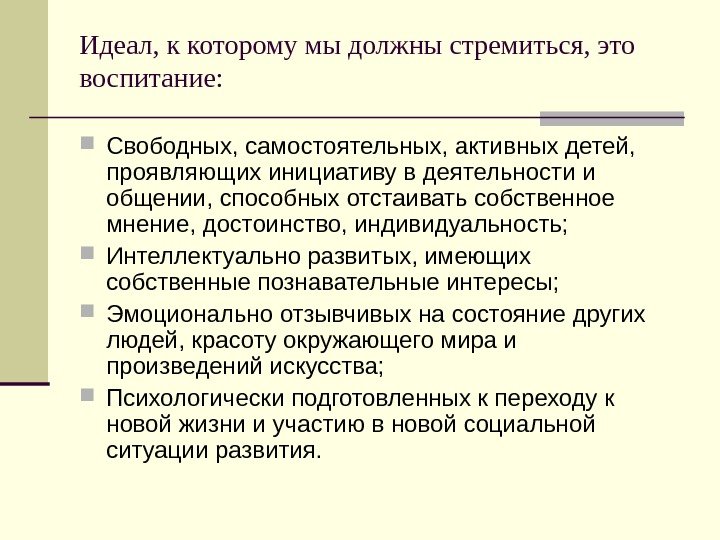 Идеал, к которому мы должны стремиться, это воспитание:

- Свободных, самостоятельных, активных детей, проявляющих инициативу в деятельности и общении, способных отстаивать собственное мнение, достоинство, индивидуальность;
- Интеллектуально развитых, имеющих собственные познавательные интересы;
- Эмоционально отзывчивых на состояние других людей, красоту окружающего мира и произведений искусства;
- Психологически подготовленных к переходу к новой жизни и участию в новой социальной ситуации развития.